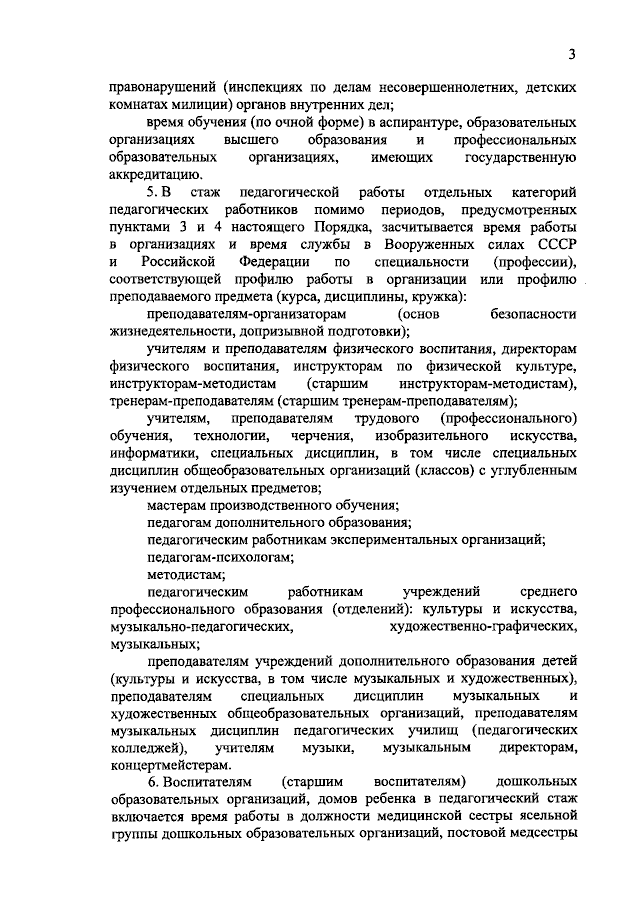 3

правонарушений (инспекциях по делам несовершеннолетних, детских комнатах милиции) органов внутренних дел;

время обучения (по очной форме) в аспирантуре, образовательных организациях высшего образования и профессиональных образовательных организациях, имеющих государственную аккредитацию.

5. В стаж педагогической работы отдельных категорий педагогических работников помимо периодов, предусмотренных пунктами 3 и 4 настоящего Порядка, засчитывается время работы в организациях и время службы в Вооруженных силах СССР и Российской Федерации по специальности (профессии), соответствующей профилю работы в организации или профилю преподаваемого предмета (курса, дисциплины, кружка):

преподавателям-организаторам (основ безопасности жизнедеятельности, допризывной подготовки);

учителям и преподавателям физического воспитания, директорам физического воспитания, инструкторам по физической культуре, инструкторам-методистам (старшим инструкторам-методистам), тренерам-преподавателям (старшим тренерам-преподавателям);

учителям, преподавателям трудового (профессионального) обучения, технологии, черчения, изобразительного искусства, информатики, специальных дисциплин, в том числе специальных дисциплин общеобразовательных организаций (классов) с углубленным изучением отдельных предметов;

мастерам производственного обучения;

педагогам дополнительного образования;

педагогическим работникам экспериментальных организаций;

педагогам-психологам;

методистам;

педагогическим работникам учреждений среднего профессионального образования (отделений): культуры и искусства, музыкально-педагогических, художественно-графических, музыкальных;

преподавателям учреждений дополнительного образования детей (культуры и искусства, в том числе музыкальных и художественных), преподавателям специальных дисциплин музыкальных и художественных общеобразовательных организаций, преподавателям музыкальных дисциплин педагогических училищ (педагогических колледжей), учителям музыки, музыкальным директорам, концертмейстерам.

6. Воспитателям (старшим воспитателям) дошкольных образовательных организаций, домов ребенка в педагогический стаж включается время работы в должности медицинской сестры ясельной группы дошкольных образовательных организаций, постовой медсестры